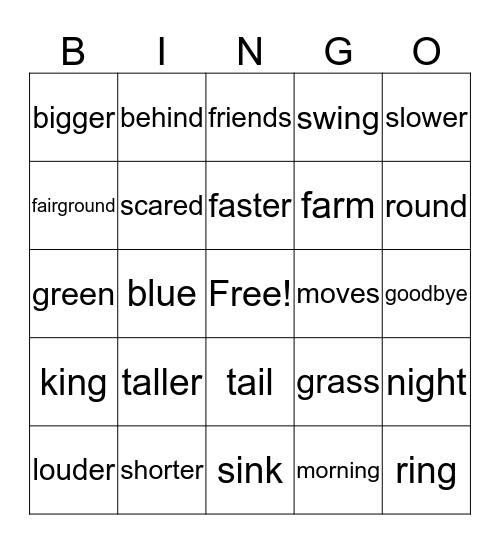 | B | I | N | G | O |
|---|---|---|---|---|
| bigger | behind | friends | swing | slower |
| fairground | scared | faster | farm | round |
| green | blue | Free! | moves | goodbye |
| king | taller | tail | grass | night |
| louder | shorter | sink | morning | ring |